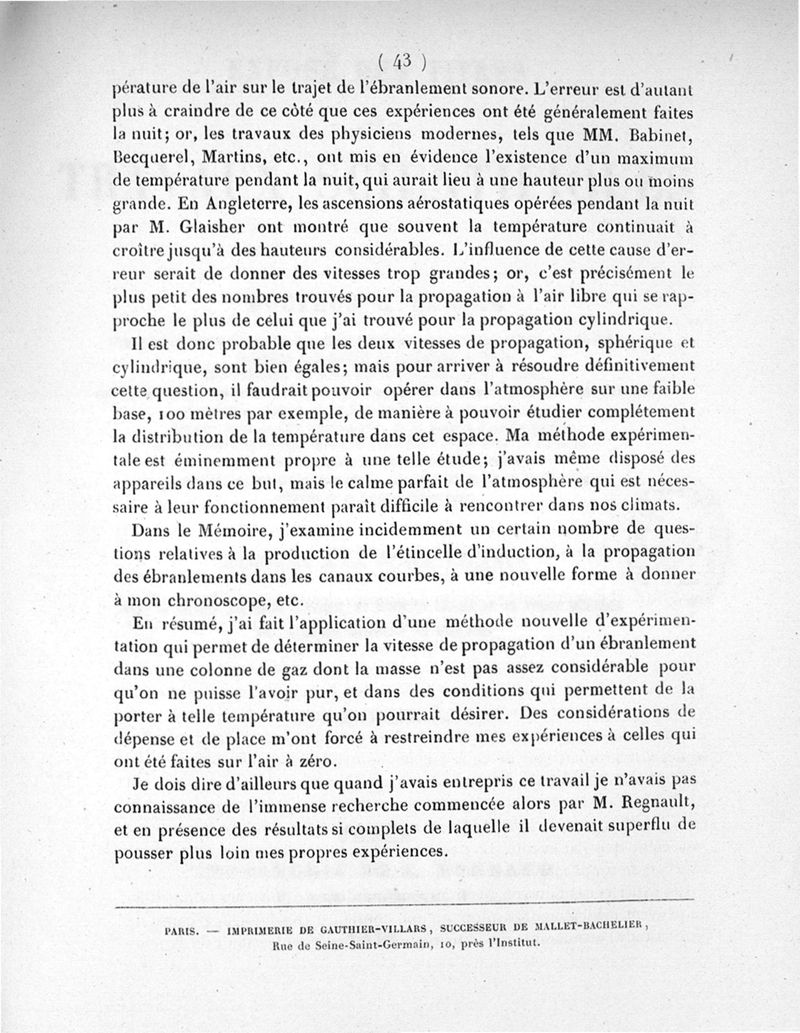 ( 43 )

pérature de l'air sur le trajet de l'ébranlement sonore. L'erreur est d'autant plus à craindre de ce côté que ces expériences ont été généralement faites la nuit; or, les travaux des physiciens modernes, tels que MM. Babinet, Becquerel, Martins, etc., ont mis en évidence l'existence d'un maximum de température pendant la nuit, qui aurait lieu à une hauteur plus ou moins grande. En Angleterre, les ascensions aérostatiques opérées pendant la nuit par M. Glaisher ont montré que souvent la température continuait à croître jusqu'à des hauteurs considérables. L'influence de cette cause d'erreur serait de donner des vitesses trop grandes; or, c'est précisément le plus petit des nombres trouvés pour la propagation à l'air libre qui se rapproche le plus de celui que j'ai trouvé pour la propagation cylindrique.

Il est donc probable que les deux vitesses de propagation, sphérique et cylindrique, sont bien égales; mais pour arriver à résoudre définitivement cette question, il faudrait pouvoir opérer dans l'atmosphère sur une faible base, 100 mètres par exemple, de manière à pouvoir étudier complétement la distribution de la température dans cet espace. Ma méthode expérimentale est éminemment propre à une telle étude; j'avais même disposé des appareils dans ce but, mais le calme parfait de l'atmosphère qui est nécessaire à leur fonctionnement paraît difficile à rencontrer dans nos climats.

Dans le Mémoire, j'examine incidemment un certain nombre de questions relatives à la production de l'étincelle d'induction, à la propagation des ébranlements dans les canaux courbes, à une nouvelle forme à donner à mon chronoscope, etc.

En résumé, j'ai fait l'application d'une méthode nouvelle d'expérimentation qui permet de déterminer la vitesse de propagation d'un ébranlement dans une colonne de gaz dont la masse n'est pas assez considérable pour qu'on ne puisse l'avoir pur, et dans des conditions qui permettent de la porter à telle température qu'on pourrait désirer. Des considérations de dépense et de place m'ont forcé à restreindre mes expériences à celles qui ont été faites sur l'air à zéro.

Je dois dire d'ailleurs que quand j'avais entrepris ce travail je n'avais pas connaissance de l'immense recherche commencée alors par M. Regnault, et en présence des résultats si complets de laquelle il devenait superflu de pousser plus loin mes propres expériences.

PARIS. — IMPRIMERIE DE GAUTHIER-VILLARS, SUCCESSEUR DE MALLET-BACHELIER, Rue de Seine-Saint-Germain, 10, près l'Institut.